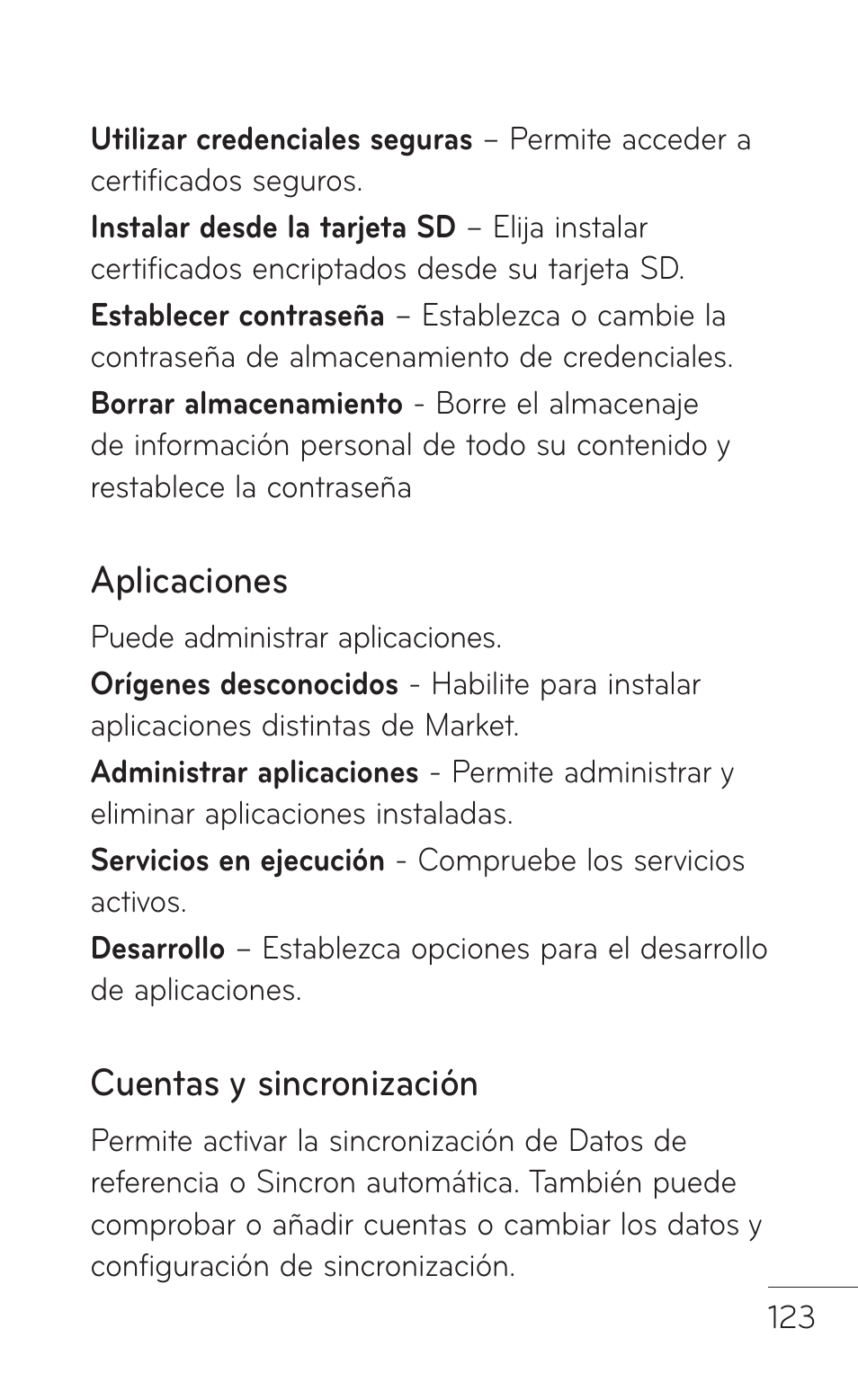 Utilizar credenciales seguras – Permite acceder a certificados seguros.

Instalar desde la tarjeta SD – Elija instalar certificados encriptados desde su tarjeta SD.

Establecer contraseña – Establezca o cambie la contraseña de almacenamiento de credenciales.

Borrar almacenamiento - Borre el almacenaje de información personal de todo su contenido y restablece la contraseña

Aplicaciones

Puede administrar aplicaciones.

Orígenes desconocidos - Habilite para instalar aplicaciones distintas de Market.

Administrar aplicaciones - Permite administrar y eliminar aplicaciones instaladas.

Servicios en ejecución - Compruebe los servicios activos.

Desarrollo – Establezca opciones para el desarrollo de aplicaciones.

Cuentas y sincronización

Permite activar la sincronización de Datos de referencia o Sincron automática. También puede comprobar o añadir cuentas o cambiar los datos y configuración de sincronización.

123